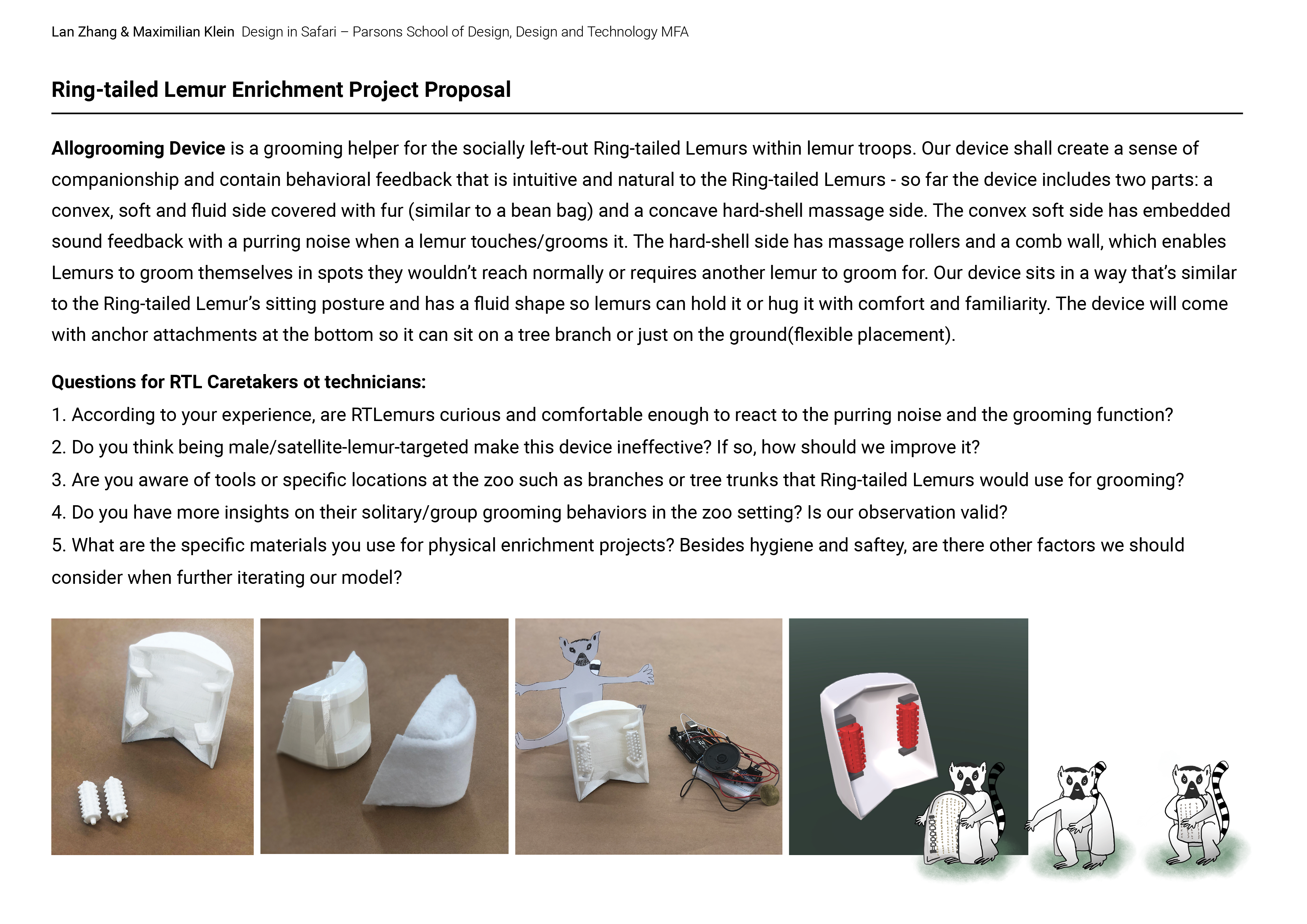 Lan Zhang & Maximilian Klein Design in Safari – Parsons School of Design, Design and Technology MFA

Ring-tailed Lemur Enrichment Project Proposal

Allogrooming Device is a grooming helper for the socially left-out Ring-tailed Lemurs within lemur troops. Our device shall create a sense of companionship and contain behavioral feedback that is intuitive and natural to the Ring-tailed Lemurs - so far the device includes two parts: a convex, soft and fluid side covered with fur (similar to a bean bag) and a concave hard-shell massage side. The convex soft side has embedded sound feedback with a purring noise when a lemur touches/grooms it. The hard-shell side has massage rollers and a comb wall, which enables Lemurs to groom themselves in spots they wouldn't reach normally or requires another lemur to groom for. Our device sits in a way that's similar to the Ring-tailed Lemur's sitting posture and has a fluid shape so lemurs can hold it or hug it with comfort and familiarity. The device will come with anchor attachments at the bottom so it can sit on a tree branch or just on the ground(flexible placement).

Questions for RTL Caretakers ot technicians:
1. According to your experience, are RTLemurs curious and comfortable enough to react to the purring noise and the grooming function?
2. Do you think being male/satellite-lemur-targeted make this device ineffective? If so, how should we improve it?
3. Are you aware of tools or specific locations at the zoo such as branches or tree trunks that Ring-tailed Lemurs would use for grooming?
4. Do you have more insights on their solitary/group grooming behaviors in the zoo setting? Is our observation valid?
5. What are the specific materials you use for physical enrichment projects? Besides hygiene and saftey, are there other factors we should consider when further iterating our model?